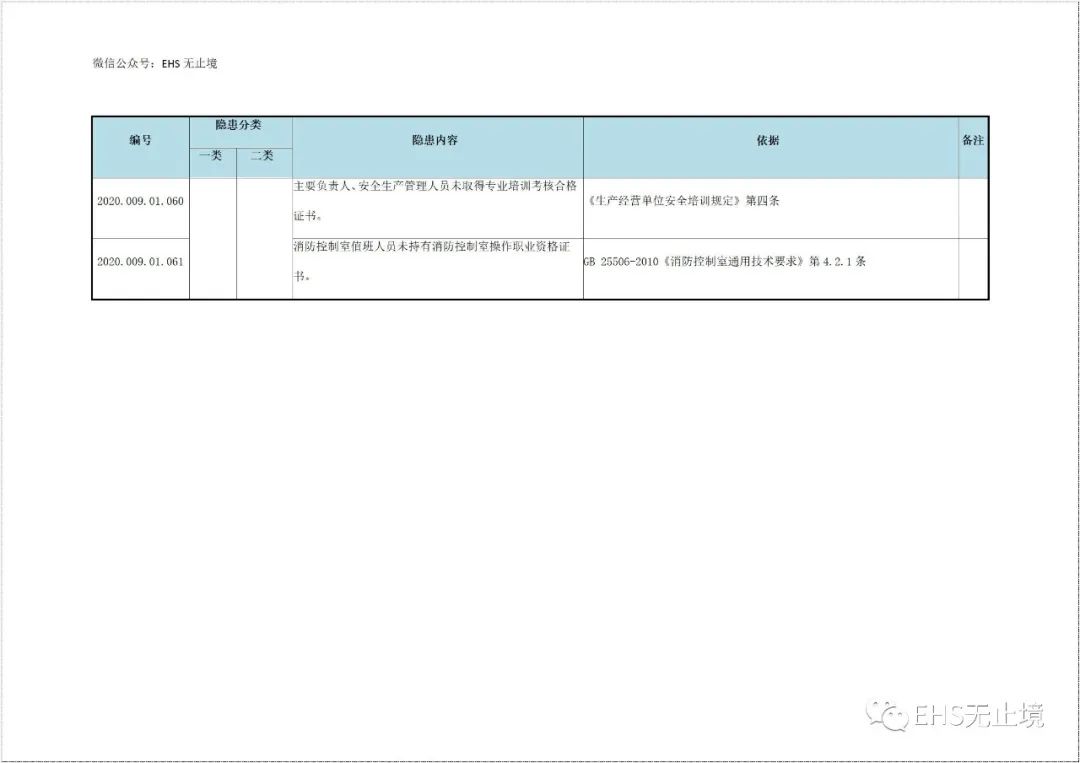 微信公众号：EHS 无止境

| 编号 | 隐患分类 一类 | 隐患分类 二类 | 隐患内容 | 依据 | 备注 |
|---|---|---|---|---|---|
| 2020.009.01.060 | | | 主要负责人、安全生产管理人员未取得专业培训考核合格证书。 | 《生产经营单位安全培训规定》第四条 | |
| 2020.009.01.061 | | | 消防控制室值班人员未持有消防控制室操作职业资格证书。 | GB 25506-2010《消防控制室通用技术要求》第 4.2.1 条 | |

EHS无止境